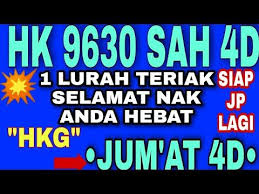 HK 9630 SAH 4D

1 LURAH TERIAK SELAMAT NAK ANDA HEBAT

SIAP JP LAGI

"HKG"

•JUM'AT 4D•